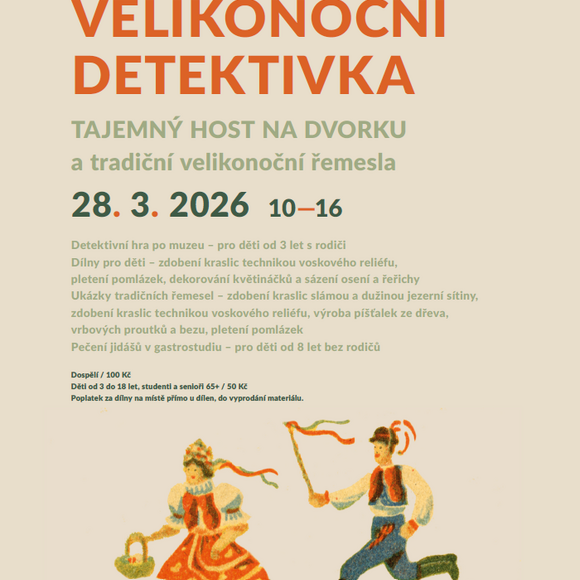 VELIKONOČNÍ DETEKTIVKA

TAJEMNÝ HOST NA DVORKU
a tradiční velikonoční řemesla

28. 3. 2026 10—16

Detektivní hra po muzeu – pro děti od 3 let s rodiči
Dílny pro děti – zdobení kraslic technikou voskového reliéfu, pletení pomlázek, dekorování květináčků a sázení osení a řeřichy
Ukázky tradičních řemesel – zdobení kraslic slámou a dužinou jezerní sítiny, zdobení kraslic technikou voskového reliéfu, výroba píšťalek ze dřeva, vrbových proutků a bezu, pletení pomlázek
Pečení jidášů v gastrostudiu – pro děti od 8 let bez rodičů

Dospělí / 100 Kč
Děti od 3 do 18 let, studenti a senioři 65+ / 50 Kč
Poplatek za dílny na místě přímo u dílen, do vyprodání materiálu.